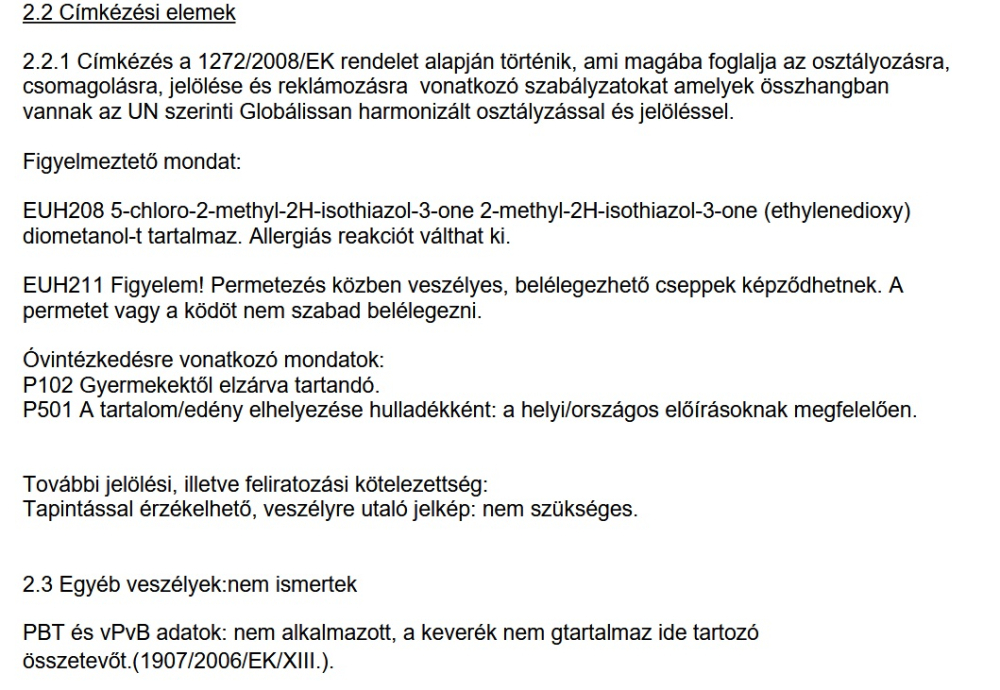 2.2 Címkézési elemek

2.2.1 Címkézés a 1272/2008/EK rendelet alapján történik, ami magába foglalja az osztályozásra, csomagolásra, jelölése és reklámozásra vonatkozó szabályzatokat amelyek összhangban vannak az UN szerinti Globálissan harmonizált osztályzással és jelöléssel.

Figyelmeztető mondat:

EUH208 5-chloro-2-methyl-2H-isothiazol-3-one 2-methyl-2H-isothiazol-3-one (ethylenedioxy) diometanol-t tartalmaz. Allergiás reakciót válthat ki.

EUH211 Figyelem! Permetezés közben veszélyes, belélegezhető cseppek képződhetnek. A permetet vagy a ködöt nem szabad belélegezni.

Óvintézkedésre vonatkozó mondatok:
P102 Gyermekektől elzárva tartandó.
P501 A tartalom/edény elhelyezése hulladékként: a helyi/országos előírásoknak megfelelően.

További jelölési, illetve feliratozási kötelezettség:
Tapintással érzékelhető, veszélyre utaló jelkép: nem szükséges.

2.3 Egyéb veszélyek:nem ismertek

PBT és vPvB adatok: nem alkalmazott, a keverék nem gtartalmaz ide tartozó összetevőt.(1907/2006/EK/XIII.).